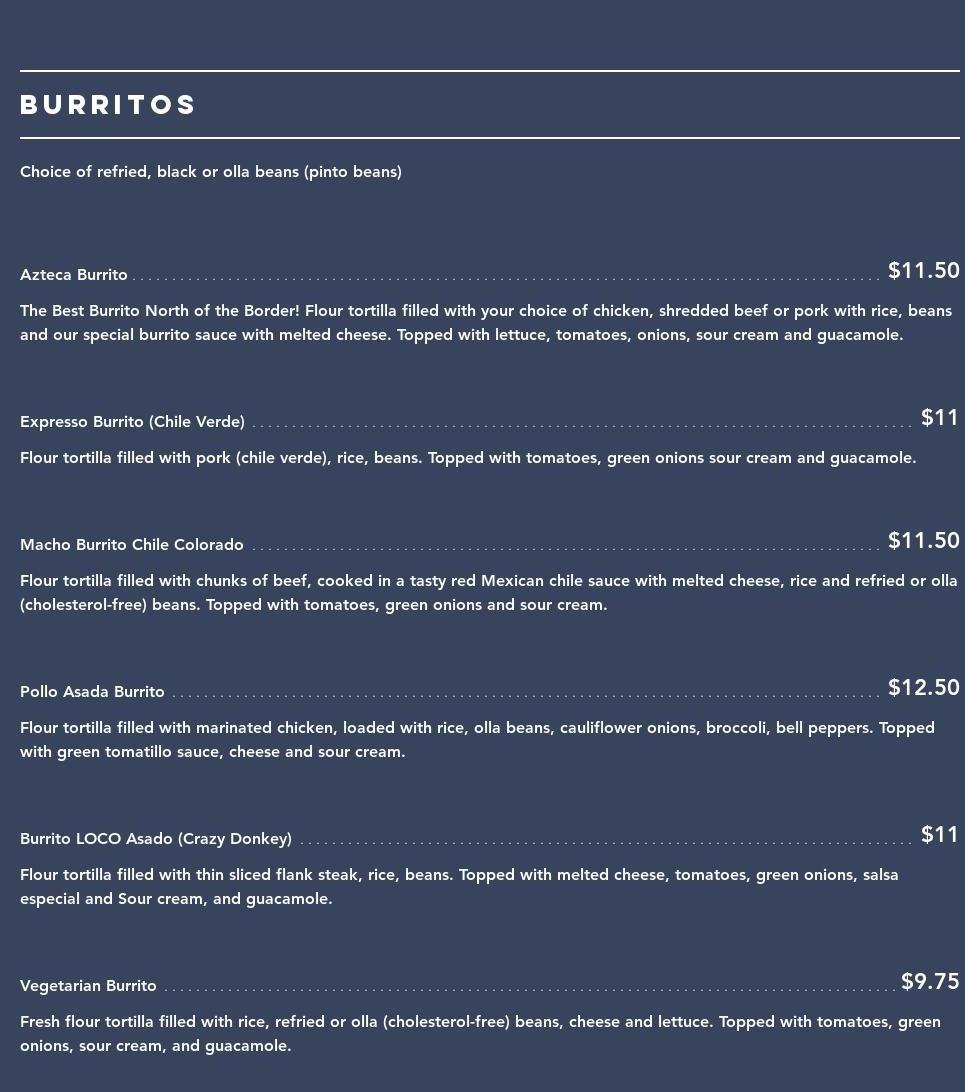 BURRITOS

Choice of refried, black or olla beans (pinto beans)

Azteca Burrito $11.50

The Best Burrito North of the Border! Flour tortilla filled with your choice of chicken, shredded beef or pork with rice, beans and our special burrito sauce with melted cheese. Topped with lettuce, tomatoes, onions, sour cream and guacamole.

Expresso Burrito (Chile Verde) $11

Flour tortilla filled with pork (chile verde), rice, beans. Topped with tomatoes, green onions sour cream and guacamole.

Macho Burrito Chile Colorado $11.50

Flour tortilla filled with chunks of beef, cooked in a tasty red Mexican chile sauce with melted cheese, rice and refried or olla (cholesterol-free) beans. Topped with tomatoes, green onions and sour cream.

Pollo Asada Burrito $12.50

Flour tortilla filled with marinated chicken, loaded with rice, olla beans, cauliflower onions, broccoli, bell peppers. Topped with green tomatillo sauce, cheese and sour cream.

Burrito LOCO Asado (Crazy Donkey) $11

Flour tortilla filled with thin sliced flank steak, rice, beans. Topped with melted cheese, tomatoes, green onions, salsa especial and Sour cream, and guacamole.

Vegetarian Burrito $9.75

Fresh flour tortilla filled with rice, refried or olla (cholesterol-free) beans, cheese and lettuce. Topped with tomatoes, green onions, sour cream, and guacamole.